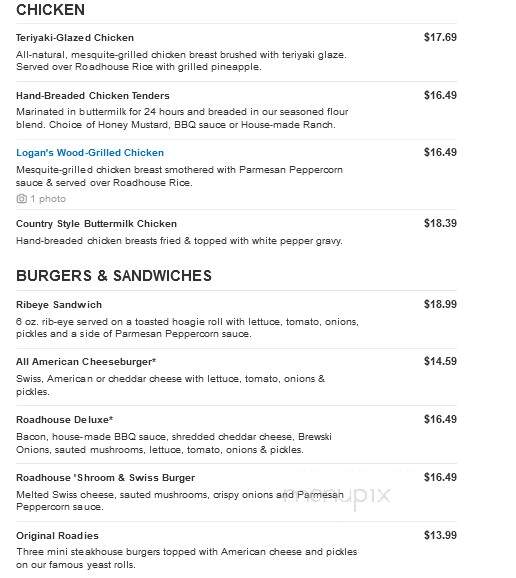 CHICKEN

Teriyaki-Glazed Chicken $17.69
All-natural, mesquite-grilled chicken breast brushed with teriyaki glaze. Served over Roadhouse Rice with grilled pineapple.

Hand-Breaded Chicken Tenders $16.49
Marinated in buttermilk for 24 hours and breaded in our seasoned flour blend. Choice of Honey Mustard, BBQ sauce or House-made Ranch.

Logan's Wood-Grilled Chicken $16.49
Mesquite-grilled chicken breast smothered with Parmesan Peppercorn sauce & served over Roadhouse Rice.
1 photo

Country Style Buttermilk Chicken $18.39
Hand-breaded chicken breasts fried & topped with white pepper gravy.

BURGERS & SANDWICHES

Ribeye Sandwich $18.99
6 oz. rib-eye served on a toasted hoagie roll with lettuce, tomato, onions, pickles and a side of Parmesan Peppercorn sauce.

All American Cheeseburger* $14.59
Swiss, American or cheddar cheese with lettuce, tomato, onions & pickles.

Roadhouse Deluxe* $16.49
Bacon, house-made BBQ sauce, shredded cheddar cheese, Brewski Onions, sauted mushrooms, lettuce, tomato, onions & pickles.

Roadhouse 'Shroom & Swiss Burger $16.49
Melted Swiss cheese, sauted mushrooms, crispy onions and Parmesan Peppercorn sauce.

menupix

Original Roadies $13.99
Three mini steakhouse burgers topped with American cheese and pickles on our famous yeast rolls.